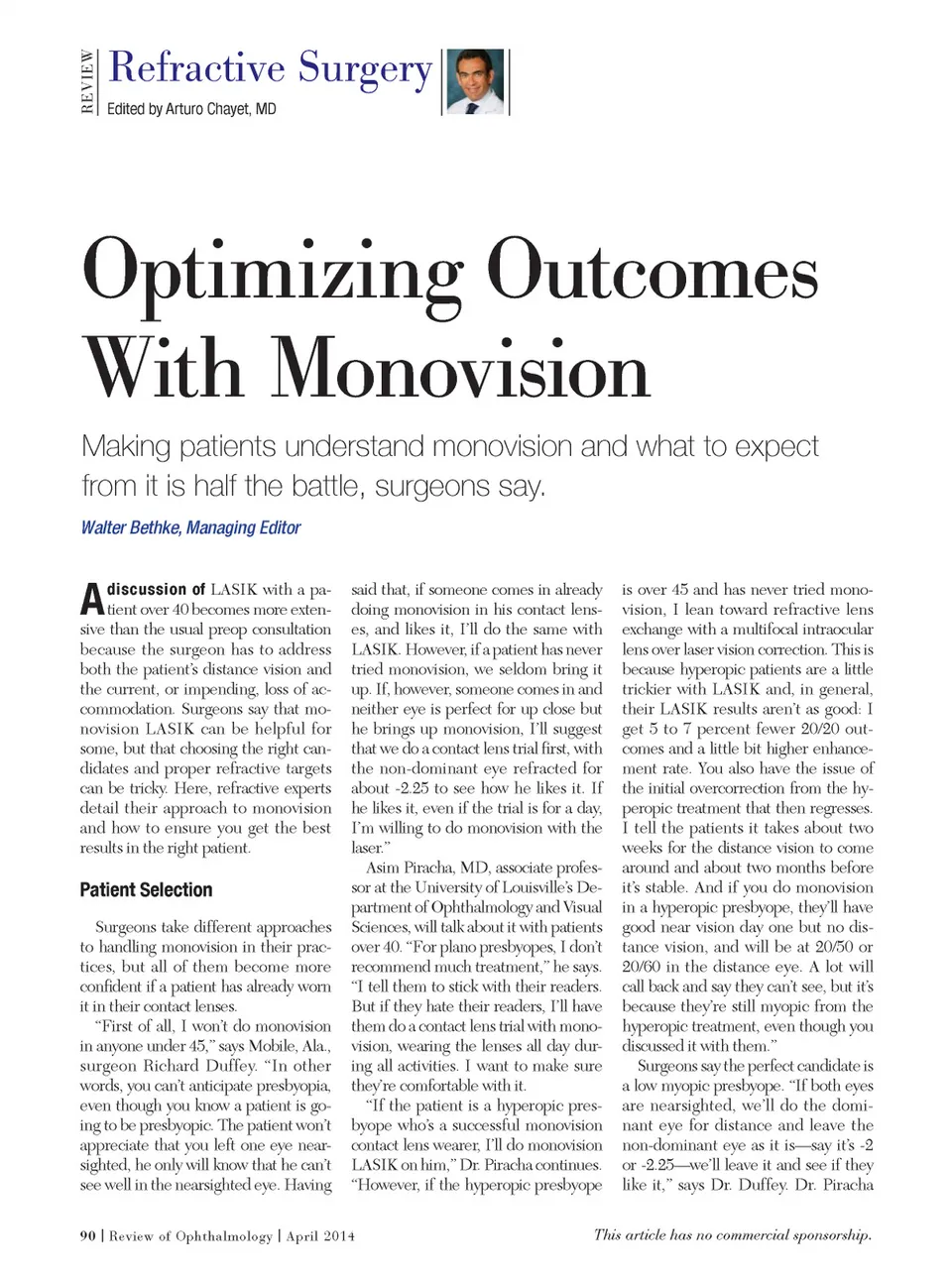 REVIEW Refractive Surgery
Edited by Arturo Chayet, MD

Optimizing Outcomes With Monovision

Making patients understand monovision and what to expect from it is half the battle, surgeons say.

Walter Bethke, Managing Editor

A discussion of LASIK with a patient over 40 becomes more extensive than the usual preop consultation because the surgeon has to address both the patient's distance vision and the current, or impending, loss of accommodation. Surgeons say that monovision LASIK can be helpful for some, but that choosing the right candidates and proper refractive targets can be tricky. Here, refractive experts detail their approach to monovision and how to ensure you get the best results in the right patient.

Patient Selection

Surgeons take different approaches to handling monovision in their practices, but all of them become more confident if a patient has already worn it in their contact lenses.

"First of all, I won't do monovision in anyone under 45," says Mobile, Ala., surgeon Richard Duffey. "In other words, you can't anticipate presbyopia, even though you know a patient is going to be presbyopic. The patient won't appreciate that you left one eye nearsighted, he only will know that he can't see well in the nearsighted eye. Having said that, if someone comes in already doing monovision in his contact lenses, and likes it, I'll do the same with LASIK. However, if a patient has never tried monovision, we seldom bring it up. If, however, someone comes in and neither eye is perfect for up close but he brings up monovision, I'll suggest that we do a contact lens trial first, with the non-dominant eye refracted for about -2.25 to see how he likes it. If he likes it, even if the trial is for a day, I'm willing to do monovision with the laser."

Asim Piracha, MD, associate professor at the University of Louisville's Department of Ophthalmology and Visual Sciences, will talk about it with patients over 40. "For plano presbyopes, I don't recommend much treatment," he says. "I tell them to stick with their readers. But if they hate their readers, I'll have them do a contact lens trial with monovision, wearing the lenses all day during all activities. I want to make sure they're comfortable with it.

"If the patient is a hyperopic presbyope who's a successful monovision contact lens wearer, I'll do monovision LASIK on him," Dr. Piracha continues. "However, if the hyperopic presbyope is over 45 and has never tried monovision, I lean toward refractive lens exchange with a multifocal intraocular lens over laser vision correction. This is because hyperopic patients are a little trickier with LASIK and, in general, their LASIK results aren't as good: I get 5 to 7 percent fewer 20/20 outcomes and a little bit higher enhancement rate. You also have the issue of the initial overcorrection from the hyperopic treatment that then regresses. I tell the patients it takes about two weeks for the distance vision to come around and about two months before it's stable. And if you do monovision in a hyperopic presbyope, they'll have good near vision day one but no distance vision, and will be at 20/50 or 20/60 in the distance eye. A lot will call back and say they can't see, but it's because they're still myopic from the hyperopic treatment, even though you discussed it with them."

Surgeons say the perfect candidate is a low myopic presbyope. "If both eyes are nearsighted, we'll do the dominant eye for distance and leave the non-dominant eye as it is—say it's -2 or -2.25—we'll leave it and see if they like it," says Dr. Duffey. Dr. Piracha

90 | Review of Ophthalmology | April 2014

This article has no commercial sponsorship.